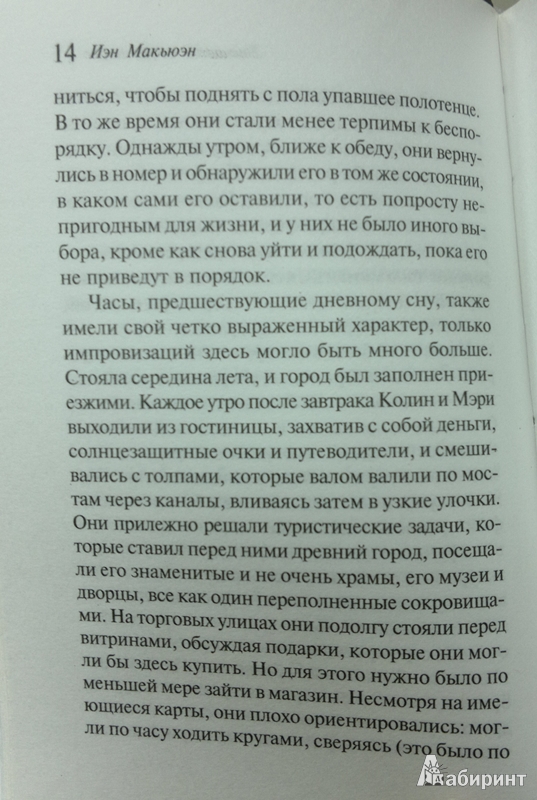 14 Иэн Макьюэн

ниться, чтобы поднять с пола упавшее полотенце. В то же время они стали менее терпимы к беспорядку. Однажды утром, ближе к обеду, они вернулись в номер и обнаружили его в том же состоянии, в каком сами его оставили, то есть попросту непригодным для жизни, и у них не было иного выбора, кроме как снова уйти и подождать, пока его не приведут в порядок.

Часы, предшествующие дневному сну, также имели свой четко выраженный характер, только импровизаций здесь могло быть много больше. Стояла середина лета, и город был заполнен приезжими. Каждое утро после завтрака Колин и Мэри выходили из гостиницы, захватив с собой деньги, солнцезащитные очки и путеводители, и смешивались с толпами, которые валом валили по мостам через каналы, вливаясь затем в узкие улочки. Они прилежно решали туристические задачи, которые ставил перед ними древний город, посещали его знаменитые и не очень храмы, его музеи и дворцы, все как один переполненные сокровищами. На торговых улицах они подолгу стояли перед витринами, обсуждая подарки, которые они могли бы здесь купить. Но для этого нужно было по меньшей мере зайти в магазин. Несмотря на имеющиеся карты, они плохо ориентировались: могли по часу ходить кругами, сверяясь (это было по

Лабиринт